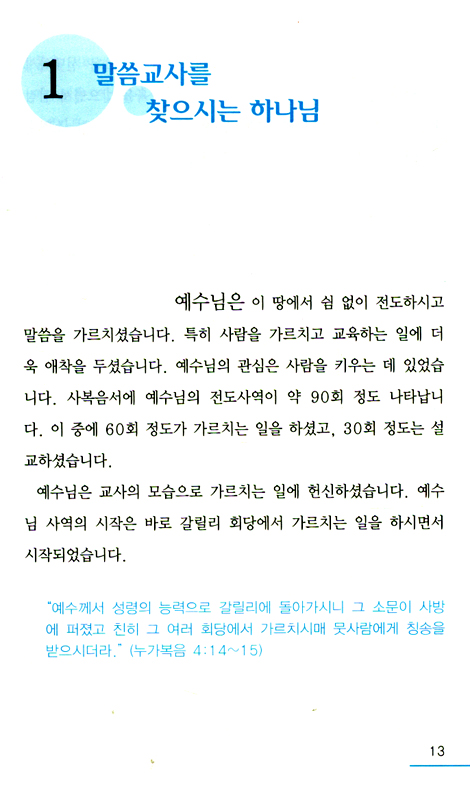 1 말씀교사를
찾으시는 하나님

예수님은 이 땅에서 쉼 없이 전도하시고 말씀을 가르치셨습니다. 특히 사람을 가르치고 교육하는 일에 더욱 애착을 두셨습니다. 예수님의 관심은 사람을 키우는 데 있었습니다. 사복음서에 예수님의 전도사역이 약 90회 정도 나타납니다. 이 중에 60회 정도가 가르치는 일을 하셨고, 30회 정도는 설교하셨습니다.

예수님은 교사의 모습으로 가르치는 일에 헌신하셨습니다. 예수님 사역의 시작은 바로 갈릴리 회당에서 가르치는 일을 하시면서 시작되었습니다.

"예수께서 성령의 능력으로 갈릴리에 돌아가시니 그 소문이 사방에 퍼졌고 친히 그 여러 회당에서 가르치시매 뭇사람에게 칭송을 받으시더라." (누가복음 4:14~15)

13